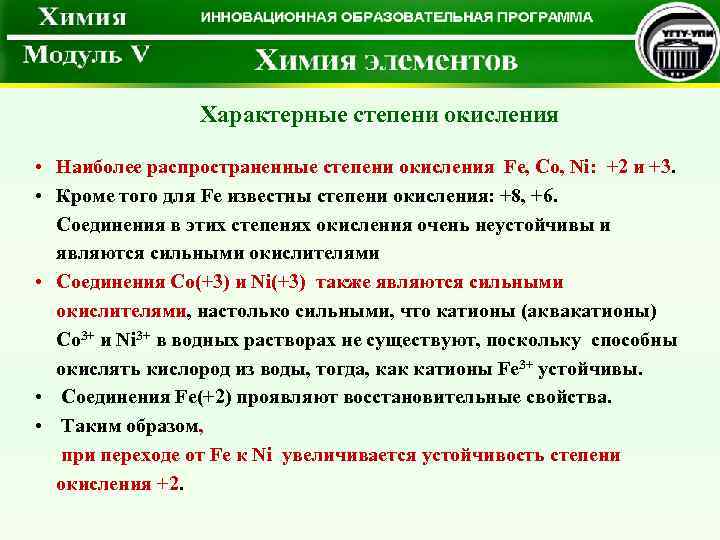 Химия
ИННОВАЦИОННАЯ ОБРАЗОВАТЕЛЬНАЯ ПРОГРАММА
УГТУ-УПИ
Модуль V
Химия элементов

Характерные степени окисления

• Наиболее распространенные степени окисления Fe, Co, Ni: +2 и +3.
• Кроме того для Fe известны степени окисления: +8, +6. Соединения в этих степенях окисления очень неустойчивы и являются сильными окислителями
• Соединения Co(+3) и Ni(+3) также являются сильными окислителями, настолько сильными, что катионы (аквакатионы) $Co^{3+}$ и $Ni^{3+}$ в водных растворах не существуют, поскольку способны окислять кислород из воды, тогда, как катионы $Fe^{3+}$ устойчивы.
• Соединения Fe(+2) проявляют восстановительные свойства.
• Таким образом,
при переходе от Fe к Ni увеличивается устойчивость степени окисления +2.